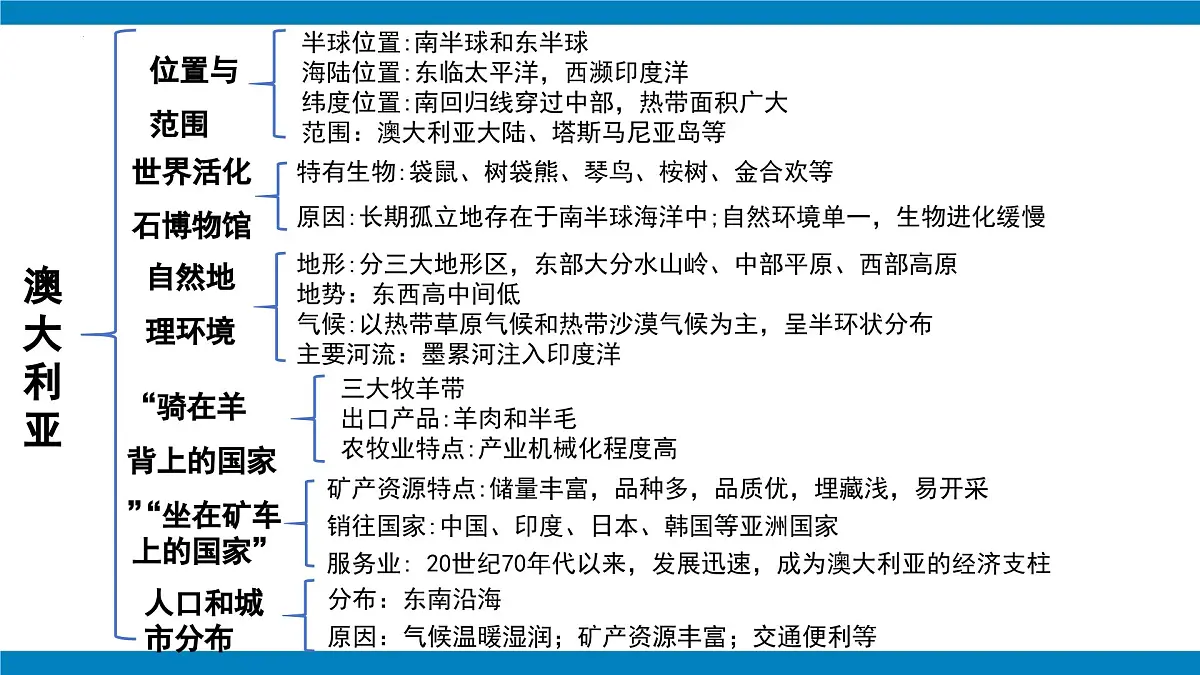 澳大利亚

位置与范围
半球位置:南半球和东半球
海陆位置:东临太平洋，西濒印度洋
纬度位置:南回归线穿过中部，热带面积广大
范围：澳大利亚大陆、塔斯马尼亚岛等

世界活化石博物馆
特有生物:袋鼠、树袋熊、琴鸟、桉树、金合欢等
原因:长期孤立地存在于南半球海洋中;自然环境单一，生物进化缓慢

自然地理环境
地形:分三大地形区，东部大分水山岭、中部平原、西部高原
地势：东西高中间低
气候:以热带草原气候和热带沙漠气候为主，呈半环状分布
主要河流：墨累河注入印度洋

“骑在羊背上的国家
三大牧羊带
出口产品:羊肉和半毛
农牧业特点:产业机械化程度高

”“坐在矿车上的国家”
矿产资源特点:储量丰富，品种多，品质优，埋藏浅，易开采
销往国家:中国、印度、日本、韩国等亚洲国家
服务业: 20世纪70年代以来，发展迅速，成为澳大利亚的经济支柱

人口和城市分布
分布：东南沿海
原因：气候温暖湿润；矿产资源丰富；交通便利等